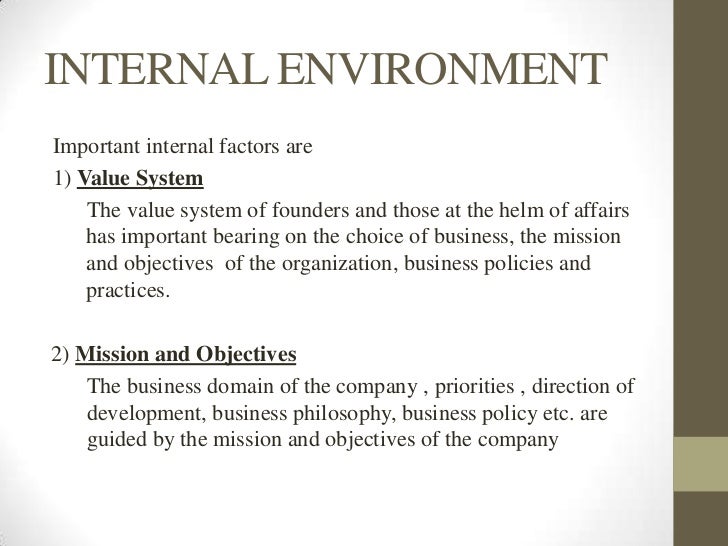 INTERNAL ENVIRONMENT

Important internal factors are

1) Value System

The value system of founders and those at the helm of affairs has important bearing on the choice of business, the mission and objectives of the organization, business policies and practices.

2) Mission and Objectives

The business domain of the company , priorities , direction of development, business philosophy, business policy etc. are guided by the mission and objectives of the company